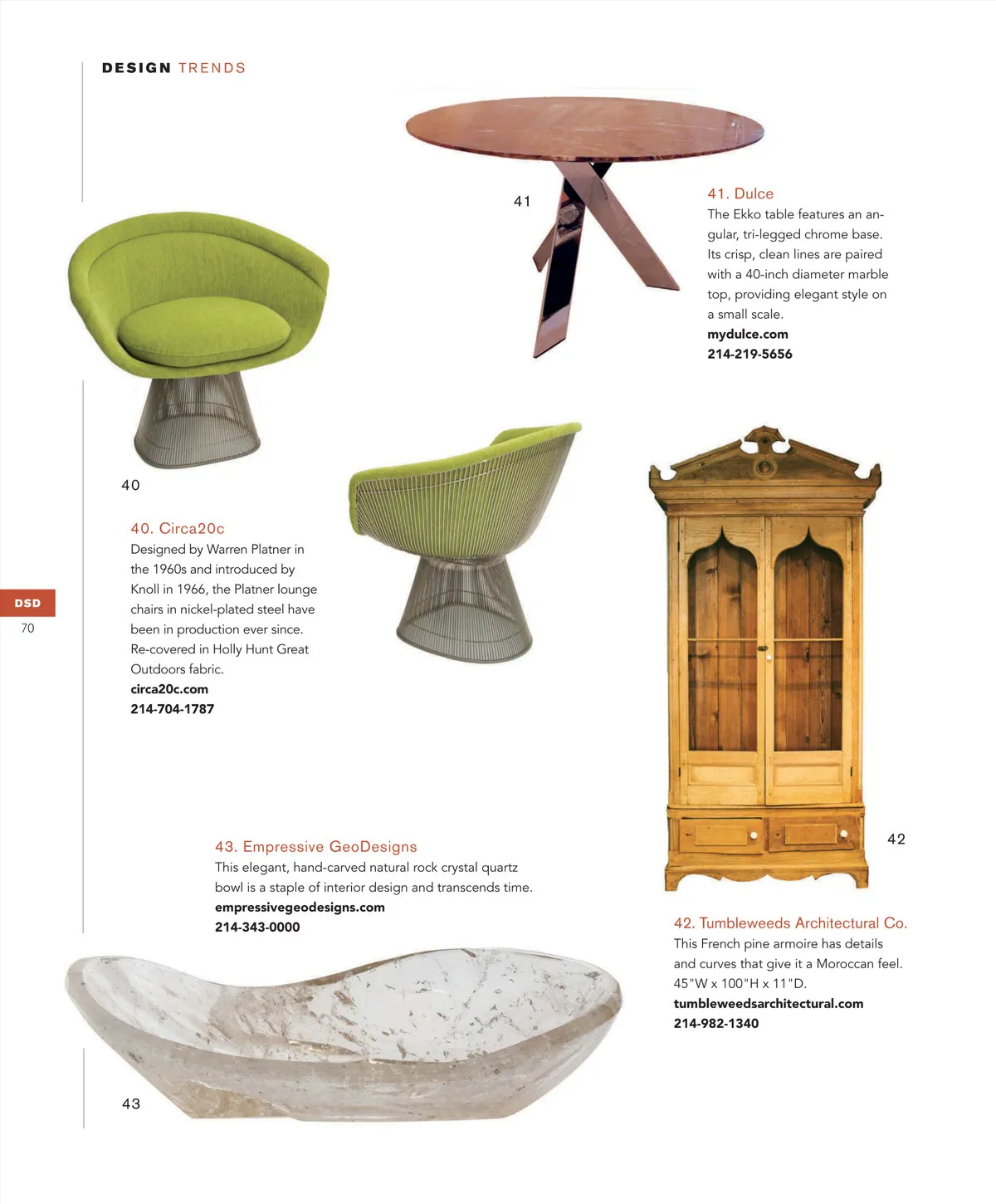 DESIGN TRENDS

41

41. Dulce
The Ekko table features an angular, tri-legged chrome base. Its crisp, clean lines are paired with a 40-inch diameter marble top, providing elegant style on a small scale.
mydulce.com
214-219-5656

40

40. Circa20c
Designed by Warren Platner in the 1960s and introduced by Knoll in 1966, the Platner lounge chairs in nickel-plated steel have been in production ever since. Re-covered in Holly Hunt Great Outdoors fabric.
circa20c.com
214-704-1787

DSD
70

42

43. Empressive GeoDesigns
This elegant, hand-carved natural rock crystal quartz bowl is a staple of interior design and transcends time.
empressivegeodesigns.com
214-343-0000

42. Tumbleweeds Architectural Co.
This French pine armoire has details and curves that give it a Moroccan feel. 45"W x 100"H x 11"D.
tumbleweedsarchitectural.com
214-982-1340

43